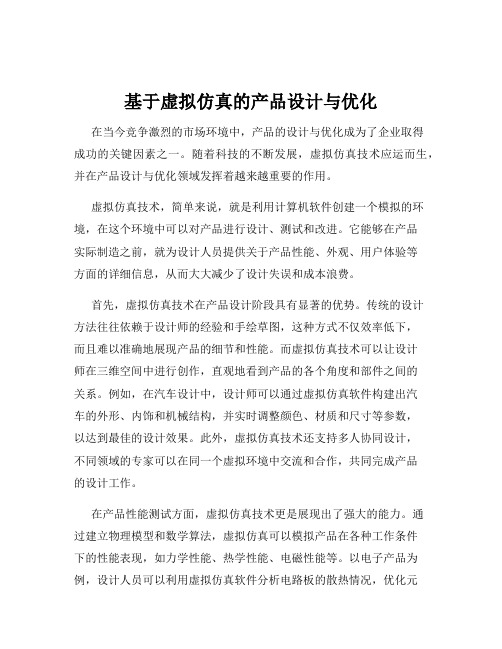 基于虚拟仿真的产品设计与优化

在当今竞争激烈的市场环境中，产品的设计与优化成为了企业取得成功的关键因素之一。随着科技的不断发展，虚拟仿真技术应运而生，并在产品设计与优化领域发挥着越来越重要的作用。

虚拟仿真技术，简单来说，就是利用计算机软件创建一个模拟的环境，在这个环境中可以对产品进行设计、测试和改进。它能够在产品实际制造之前，就为设计人员提供关于产品性能、外观、用户体验等方面的详细信息，从而大大减少了设计失误和成本浪费。

首先，虚拟仿真技术在产品设计阶段具有显著的优势。传统的设计方法往往依赖于设计师的经验和手绘草图，这种方式不仅效率低下，而且难以准确地展现产品的细节和性能。而虚拟仿真技术可以让设计师在三维空间中进行创作，直观地看到产品的各个角度和部件之间的关系。例如，在汽车设计中，设计师可以通过虚拟仿真软件构建出汽车的外形、内饰和机械结构，并实时调整颜色、材质和尺寸等参数，以达到最佳的设计效果。此外，虚拟仿真技术还支持多人协同设计，不同领域的专家可以在同一个虚拟环境中交流和合作，共同完成产品的设计工作。

在产品性能测试方面，虚拟仿真技术更是展现出了强大的能力。通过建立物理模型和数学算法，虚拟仿真可以模拟产品在各种工作条件下的性能表现，如力学性能、热学性能、电磁性能等。以电子产品为例，设计人员可以利用虚拟仿真软件分析电路板的散热情况，优化元